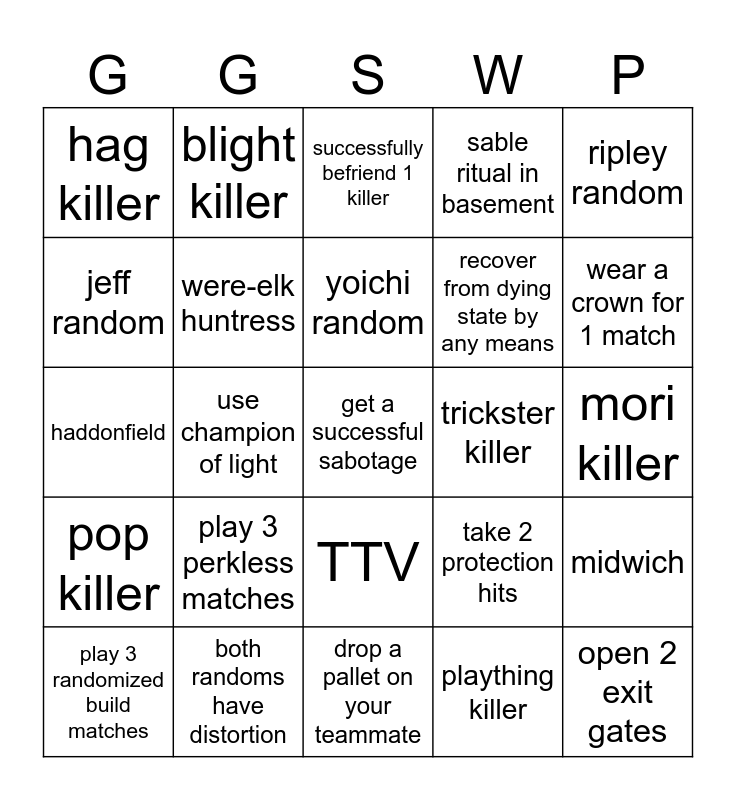 | G | G | S | W | P |
|---|---|---|---|---|
| hag killer | blight killer | successfully befriend 1 killer | sable ritual in basement | ripley random |
| jeff random | were-elk huntress | yoichi random | recover from dying state by any means | wear a crown for 1 match |
| haddonfield | use champion of light | get a successful sabotage | trickster killer | mori killer |
| pop killer | play 3 perkless matches | TTV | take 2 protection hits | midwich |
| play 3 randomized build matches | both randoms have distortion | drop a pallet on your teammate | plaything killer | open 2 exit gates |